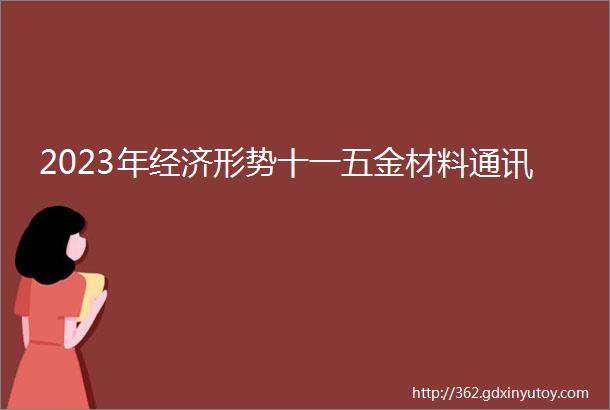 2023年经济形势十一五金材料通讯

http://362.gdxinyutoy.com